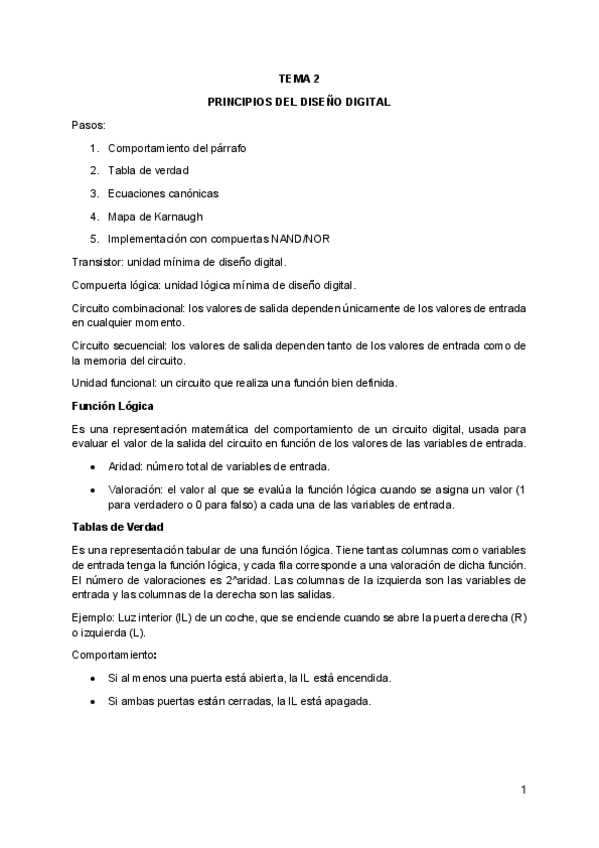 TEMA 2

PRINCIPIOS DEL DISEÑO DIGITAL

Pasos:

1. Comportamiento del párrafo
2. Tabla de verdad
3. Ecuaciones canónicas
4. Mapa de Karnaugh
5. Implementación con compuertas NAND/NOR

Transistor: unidad mínima de diseño digital.

Compuerta lógica: unidad lógica mínima de diseño digital.

Circuito combinacional: los valores de salida dependen únicamente de los valores de entrada en cualquier momento.

Circuito secuencial: los valores de salida dependen tanto de los valores de entrada como de la memoria del circuito.

Unidad funcional: un circuito que realiza una función bien definida.

Función Lógica

Es una representación matemática del comportamiento de un circuito digital, usada para evaluar el valor de la salida del circuito en función de los valores de las variables de entrada.

• Aridad: número total de variables de entrada.
• Valoración: el valor al que se evalúa la función lógica cuando se asigna un valor (1 para verdadero o 0 para falso) a cada una de las variables de entrada.

Tablas de Verdad

Es una representación tabular de una función lógica. Tiene tantas columnas como variables de entrada tenga la función lógica, y cada fila corresponde a una valoración de dicha función. El número de valoraciones es 2^aridad. Las columnas de la izquierda son las variables de entrada y las columnas de la derecha son las salidas.

Ejemplo: Luz interior (IL) de un coche, que se enciende cuando se abre la puerta derecha (R) o izquierda (L).

Comportamiento:

• Si al menos una puerta está abierta, la IL está encendida.
• Si ambas puertas están cerradas, la IL está apagada.

1